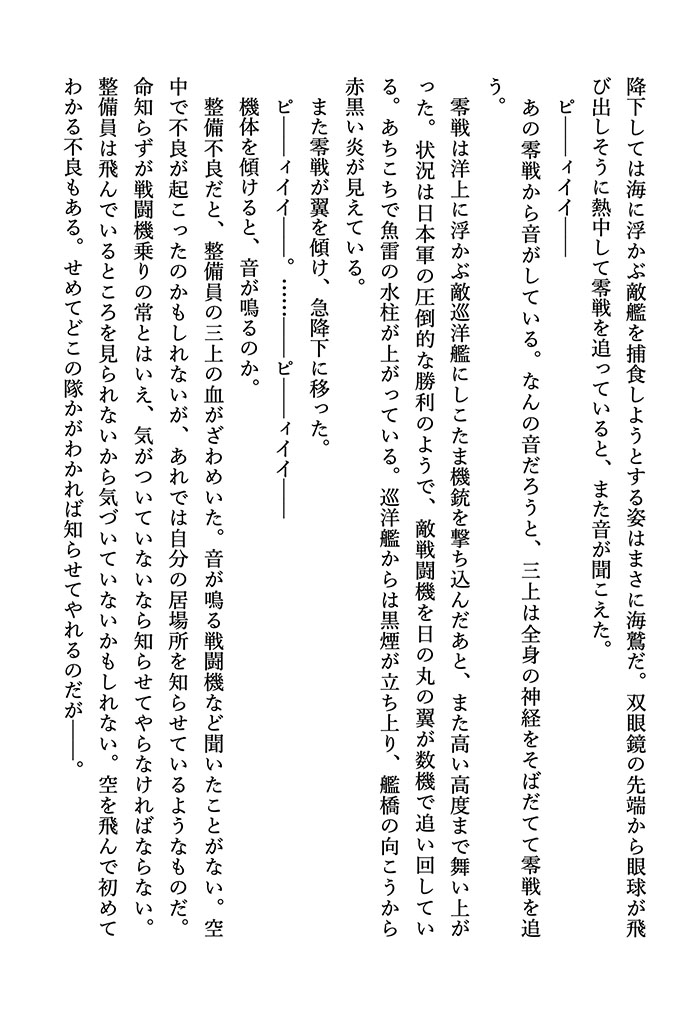 降下しては海に浮かぶ敵艦を捕食しようとする姿はまさに海鷲だ。双眼鏡の先端から眼球が飛び出しそうに熱中して零戦を追っていると、また音が聞こえた。

ピ――ィイイ――

あの零戦から音がしている。なんの音だろうと、三上は全身の神経をそばだてて零戦を追う。

零戦は洋上に浮かぶ敵巡洋艦にしこたま機銃を撃ち込んだあと、また高い高度まで舞い上がった。状況は日本軍の圧倒的な勝利のようで、敵戦闘機を日の丸の翼が数機で追い回している。あちこちで魚雷の水柱が上がっている。巡洋艦からは黒煙が立ち上り、艦橋の向こうから赤黒い炎が見えている。

また零戦が翼を傾け、急降下に移った。

ピ――ィイイ――。……――ピ――ィイイ――

機体を傾けると、音が鳴るのか。

整備不良だと、整備員の三上の血がざわめいた。音が鳴る戦闘機など聞いたことがない。空中で不良が起こったのかもしれないが、あれでは自分の居場所を知らせているようなものだ。命知らずが戦闘機乗りの常とはいえ、気がついていないなら知らせてやらなければならない。整備員は飛んでいるところを見られないから気づいていないかもしれない。空を飛んで初めてわかる不良もある。せめてどこの隊かがわかれば知らせてやれるのだが――。